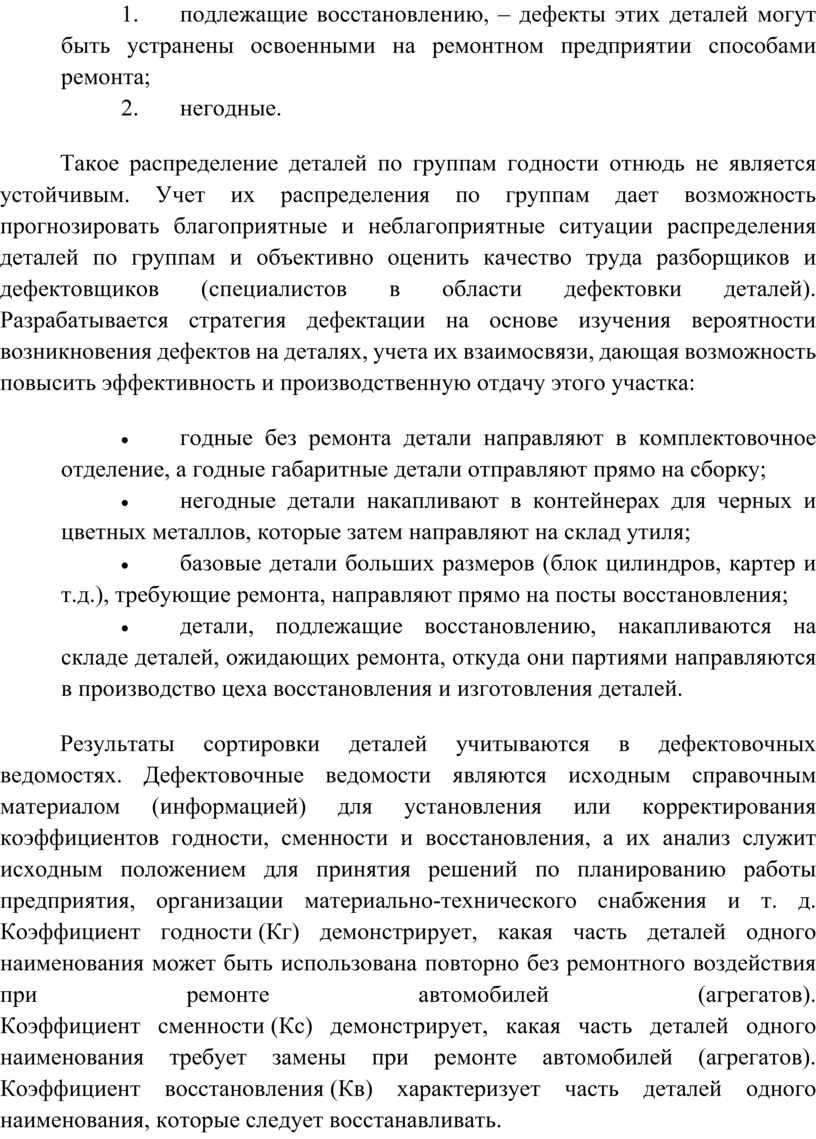 1. подлежащие восстановлению, – дефекты этих деталей могут быть устранены освоенными на ремонтном предприятии способами ремонта;
2. негодные.

Такое распределение деталей по группам годности отнюдь не является устойчивым. Учет их распределения по группам дает возможность прогнозировать благоприятные и неблагоприятные ситуации распределения деталей по группам и объективно оценить качество труда разборщиков и дефектовщиков (специалистов в области дефектовки деталей). Разрабатывается стратегия дефектации на основе изучения вероятности возникновения дефектов на деталях, учета их взаимосвязи, дающая возможность повысить эффективность и производственную отдачу этого участка:

• годные без ремонта детали направляют в комплектовочное отделение, а годные габаритные детали отправляют прямо на сборку;
• негодные детали накапливают в контейнерах для черных и цветных металлов, которые затем направляют на склад утиля;
• базовые детали больших размеров (блок цилиндров, картер и т.д.), требующие ремонта, направляют прямо на посты восстановления;
• детали, подлежащие восстановлению, накапливаются на складе деталей, ожидающих ремонта, откуда они партиями направляются в производство цеха восстановления и изготовления деталей.

Результаты сортировки деталей учитываются в дефектовочных ведомостях. Дефектовочные ведомости являются исходным справочным материалом (информацией) для установления или корректирования коэффициентов годности, сменности и восстановления, а их анализ служит исходным положением для принятия решений по планированию работы предприятия, организации материально-технического снабжения и т. д. Коэффициент годности (Кг) демонстрирует, какая часть деталей одного наименования может быть использована повторно без ремонтного воздействия при ремонте автомобилей (агрегатов). Коэффициент сменности (Кс) демонстрирует, какая часть деталей одного наименования требует замены при ремонте автомобилей (агрегатов). Коэффициент восстановления (Кв) характеризует часть деталей одного наименования, которые следует восстанавливать.